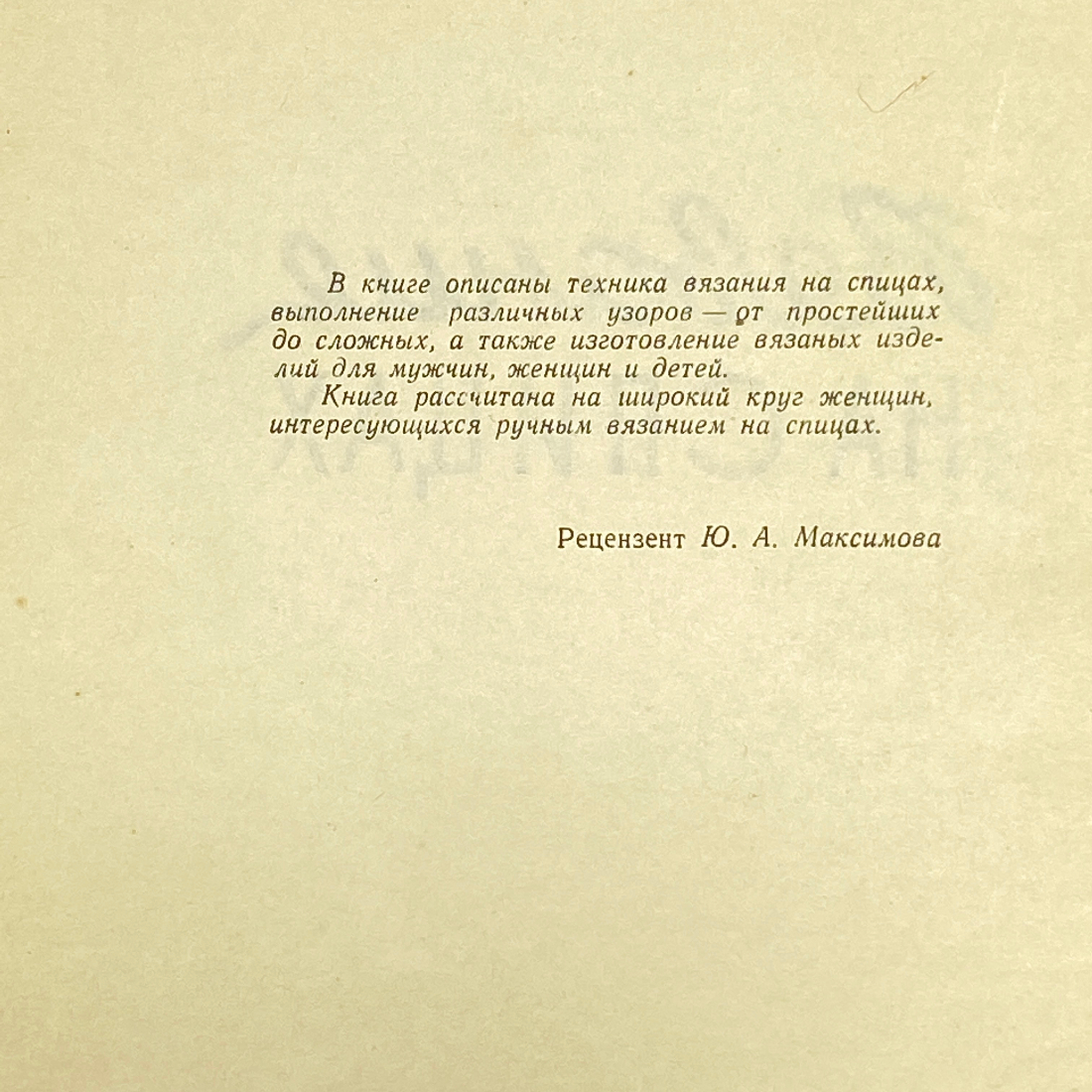 В книге описаны техника вязания на спицах, выполнение различных узоров — от простейших до сложных, а также изготовление вязаных изделий для мужчин, женщин и детей.

Книга рассчитана на широкий круг женщин, интересующихся ручным вязанием на спицах.

Рецензент Ю. А. Максимова